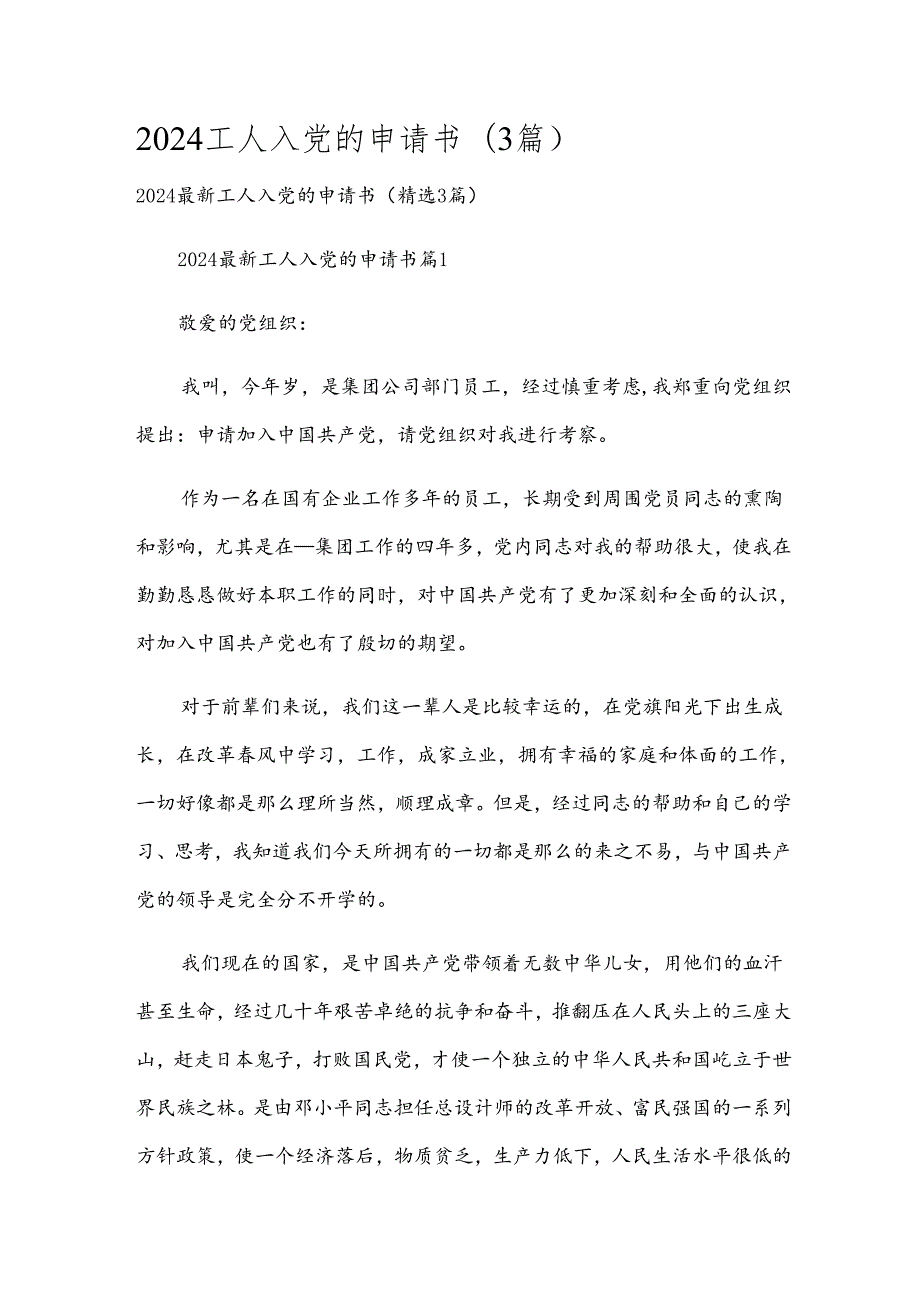 2024工人入党的申请书（3篇）

2024最新工人入党的申请书（精选3篇）

2024最新工人入党的申请书篇1

敬爱的党组织：

我叫，今年岁，是集团公司部门员工，经过慎重考虑,我郑重向党组织提出：申请加入中国共产党，请党组织对我进行考察。

作为一名在国有企业工作多年的员工，长期受到周围党员同志的熏陶和影响，尤其是在—集团工作的四年多，党内同志对我的帮助很大，使我在勤勤恳恳做好本职工作的同时，对中国共产党有了更加深刻和全面的认识，对加入中国共产党也有了殷切的期望。

对于前辈们来说，我们这一辈人是比较幸运的，在党旗阳光下出生成长，在改革春风中学习，工作，成家立业，拥有幸福的家庭和体面的工作，一切好像都是那么理所当然，顺理成章。但是，经过同志的帮助和自己的学习、思考，我知道我们今天所拥有的一切都是那么的来之不易，与中国共产党的领导是完全分不开学的。

我们现在的国家，是中国共产党带领着无数中华儿女，用他们的血汗甚至生命，经过几十年艰苦卓绝的抗争和奋斗，推翻压在人民头上的三座大山，赶走日本鬼子，打败国民党，才使一个独立的中华人民共和国屹立于世界民族之林。是由邓小平同志担任总设计师的改革开放、富民强国的一系列方针政策，使一个经济落后，物质贫乏，生产力低下，人民生活水平很低的